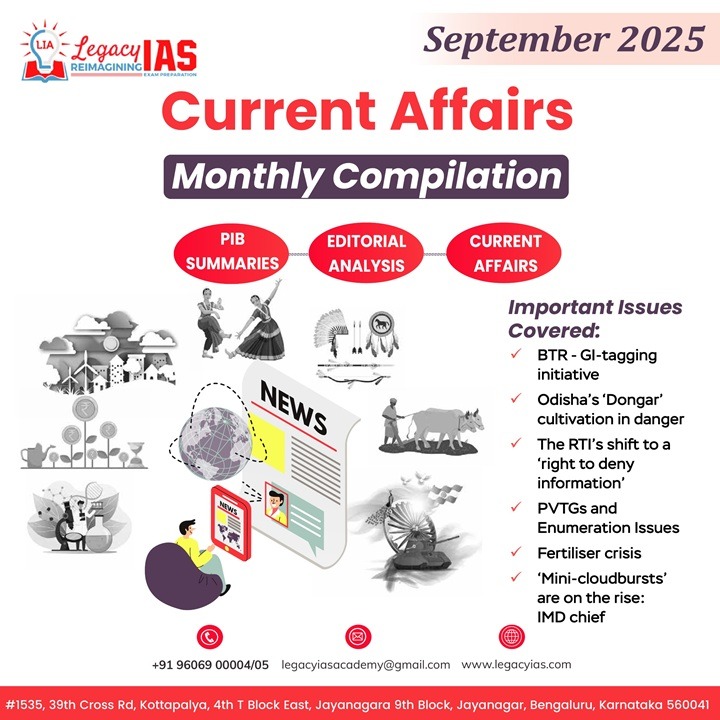 LIA Legacy IAS
REIMAGINING EXAM PREPARATION

September 2025

Current Affairs

Monthly Compilation

PIB SUMMARIES

EDITORIAL ANALYSIS

CURRENT AFFAIRS

NEWS

NEWS

Important Issues Covered:

✓ BTR - GI-tagging initiative

✓ Odisha's 'Dongar' cultivation in danger

✓ The RTI's shift to a 'right to deny information'

✓ PVTGs and Enumeration Issues

✓ Fertiliser crisis

✓ 'Mini-cloudbursts' are on the rise: IMD chief

+91 96069 00004/05 legacyiasacademy@gmail.com www.legacyias.com

#1535, 39th Cross Rd, Kottapalya, 4th T Block East, Jayanagara 9th Block, Jayanagar, Bengaluru, Karnataka 560041